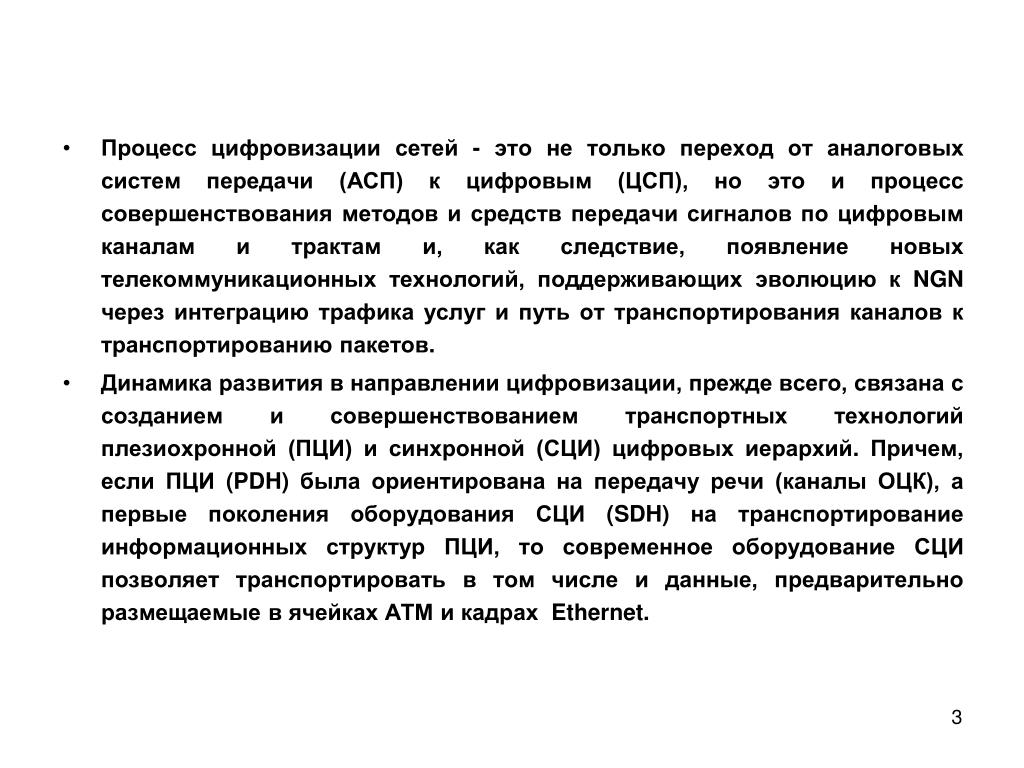 • Процесс цифровизации сетей - это не только переход от аналоговых систем передачи (АСП) к цифровым (ЦСП), но это и процесс совершенствования методов и средств передачи сигналов по цифровым каналам и трактам и, как следствие, появление новых телекоммуникационных технологий, поддерживающих эволюцию к NGN через интеграцию трафика услуг и путь от транспортирования каналов к транспортированию пакетов.

• Динамика развития в направлении цифровизации, прежде всего, связана с созданием и совершенствованием транспортных технологий плезиохронной (ПЦИ) и синхронной (СЦИ) цифровых иерархий. Причем, если ПЦИ (PDH) была ориентирована на передачу речи (каналы ОЦК), а первые поколения оборудования СЦИ (SDH) на транспортирование информационных структур ПЦИ, то современное оборудование СЦИ позволяет транспортировать в том числе и данные, предварительно размещаемые в ячейках АТМ и кадрах Ethernet.

3